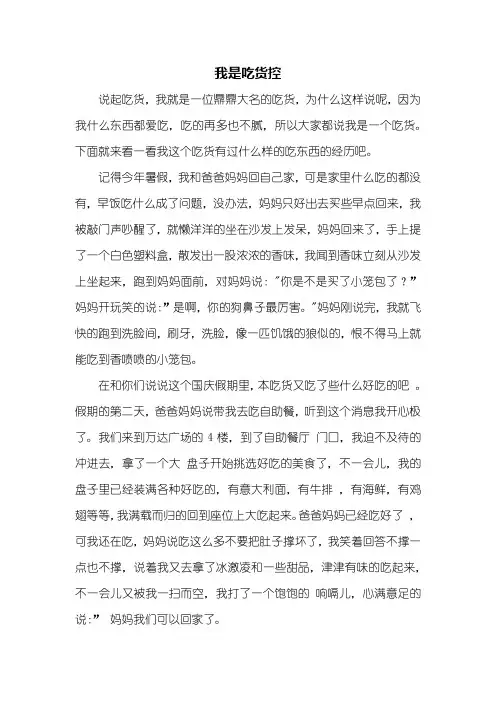 我是吃货控

说起吃货，我就是一位鼎鼎大名的吃货，为什么这样说呢，因为我什么东西都爱吃，吃的再多也不腻，所以大家都说我是一个吃货。下面就来看一看我这个吃货有过什么样的吃东西的经历吧。

记得今年暑假，我和爸爸妈妈回自己家，可是家里什么吃的都没有，早饭吃什么成了问题，没办法，妈妈只好出去买些早点回来，我被敲门声吵醒了，就懒洋洋的坐在沙发上发呆，妈妈回来了，手上提了一个白色塑料盒，散发出一股浓浓的香味，我闻到香味立刻从沙发上坐起来，跑到妈妈面前，对妈妈说："你是不是买了小笼包了？"妈妈开玩笑的说："是啊，你的狗鼻子最厉害。"妈妈刚说完，我就飞快的跑到洗脸间，刷牙，洗脸，像一匹饥饿的狼似的，恨不得马上就能吃到香喷喷的小笼包。

在和你们说说这个国庆假期里，本吃货又吃了些什么好吃的吧 。假期的第二天，爸爸妈妈说带我去吃自助餐，听到这个消息我开心极了。我们来到万达广场的 4 楼，到了自助餐厅 门口，我迫不及待的冲进去，拿了一个大 盘子开始挑选好吃的美食了，不一会儿，我的盘子里已经装满各种好吃的，有意大利面，有牛排 ，有海鲜，有鸡翅等等，我满载而归的回到座位上大吃起来。爸爸妈妈已经吃好了 ，可我还在吃，妈妈说吃这么多不要把肚子撑坏了，我笑着回答不撑一点也不撑，说着我又去拿了冰激凌和一些甜品，津津有味的吃起来，不一会儿又被我一扫而空，我打了一个饱饱的 响嗝儿，心满意足的说：" 妈妈我们可以回家了。